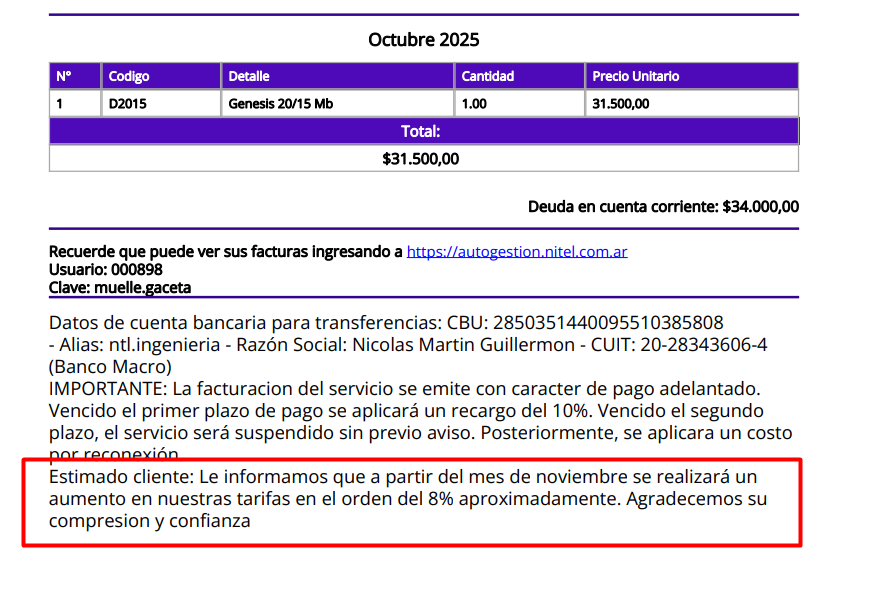 Octubre 2025

| N° | Codigo | Detalle | Cantidad | Precio Unitario |
|---|---|---|---|---|
| 1 | D2015 | Genesis 20/15 Mb | 1.00 | 31.500,00 |

Total:

$31.500,00

Deuda en cuenta corriente: $34.000,00

Recuerde que puede ver sus facturas ingresando a https://autogestion.nitel.com.ar
Usuario: 000898
Clave: muelle.gaceta

Datos de cuenta bancaria para transferencias: CBU: 2850351440095510385808 - Alias: ntl.ingenieria - Razón Social: Nicolas Martin Guillermon - CUIT: 20-28343606-4 (Banco Macro)
IMPORTANTE: La facturacion del servicio se emite con caracter de pago adelantado. Vencido el primer plazo de pago se aplicará un recargo del 10%. Vencido el segundo plazo, el servicio será suspendido sin previo aviso. Posteriormente, se aplicara un costo por reconexión.
Estimado cliente: Le informamos que a partir del mes de noviembre se realizará un aumento en nuestras tarifas en el orden del 8% aproximadamente. Agradecemos su compresion y confianza